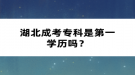 湖北成考专科是第一学历吗？